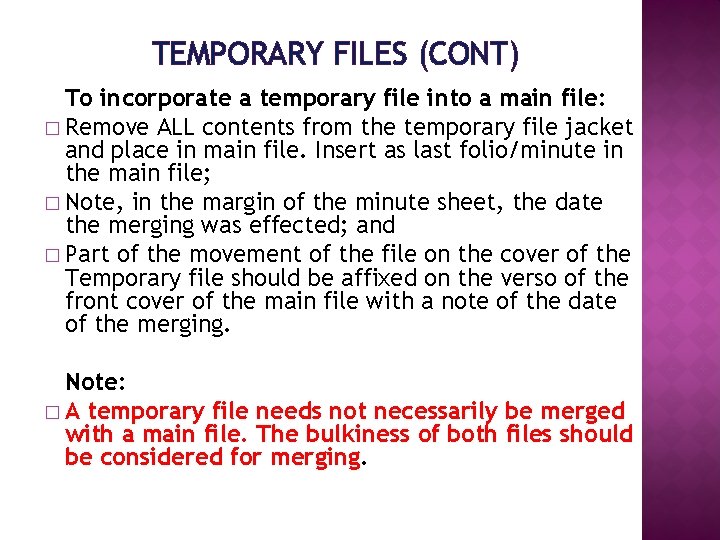 TEMPORARY FILES (CONT)

To incorporate a temporary file into a main file:

□ Remove ALL contents from the temporary file jacket and place in main file. Insert as last folio/minute in the main file;

□ Note, in the margin of the minute sheet, the date the merging was effected; and

□ Part of the movement of the file on the cover of the Temporary file should be affixed on the verso of the front cover of the main file with a note of the date of the merging.

Note:

□ A temporary file needs not necessarily be merged with a main file. The bulkiness of both files should be considered for merging.